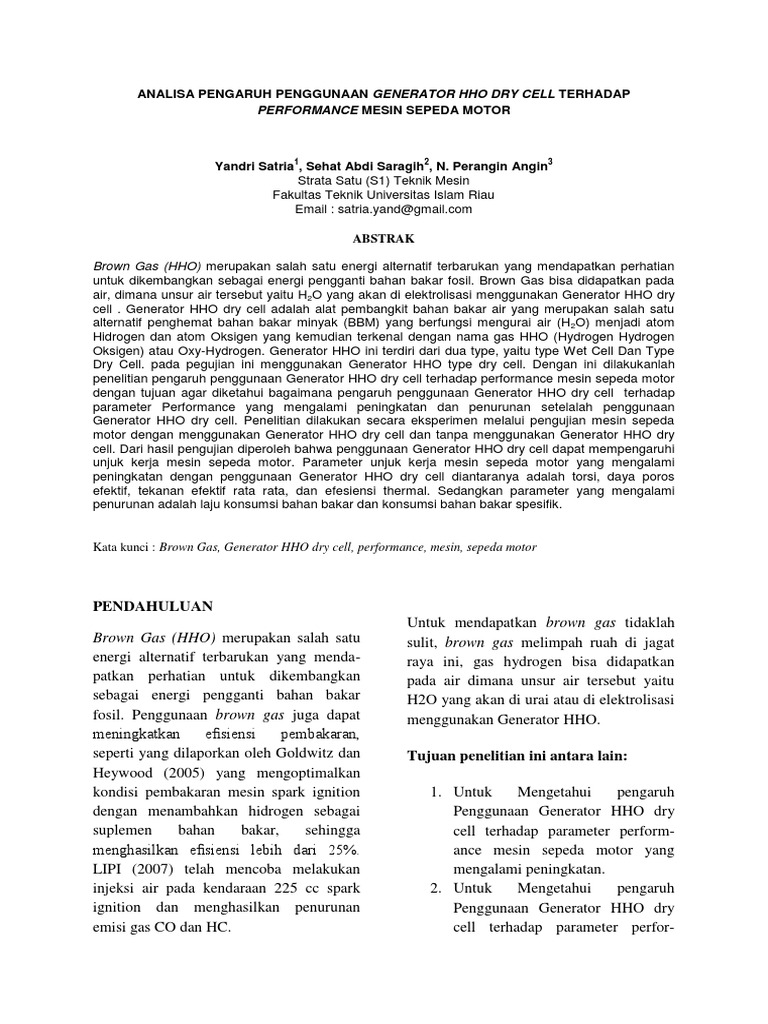 ANALISA PENGARUH PENGGUNAAN GENERATOR HHO DRY CELL TERHADAP PERFORMANCE MESIN SEPEDA MOTOR

Yandri Satria$^{1}$, Sehat Abdi Saragih$^{2}$, N. Perangin Angin$^{3}$
Strata Satu (S1) Teknik Mesin
Fakultas Teknik Universitas Islam Riau
Email : satria.yand@gmail.com

ABSTRAK

Brown Gas (HHO) merupakan salah satu energi alternatif terbarukan yang mendapatkan perhatian untuk dikembangkan sebagai energi pengganti bahan bakar fosil. Brown Gas bisa didapatkan pada air, dimana unsur air tersebut yaitu $H_2O$ yang akan di elektrolisasi menggunakan Generator HHO dry cell . Generator HHO dry cell adalah alat pembangkit bahan bakar air yang merupakan salah satu alternatif penghemat bahan bakar minyak (BBM) yang berfungsi mengurai air ($H_2O$) menjadi atom Hidrogen dan atom Oksigen yang kemudian terkenal dengan nama gas HHO (Hydrogen Hydrogen Oksigen) atau Oxy-Hydrogen. Generator HHO ini terdiri dari dua type, yaitu type Wet Cell Dan Type Dry Cell. pada pegujian ini menggunakan Generator HHO type dry cell. Dengan ini dilakukanlah penelitian pengaruh penggunaan Generator HHO dry cell terhadap performance mesin sepeda motor dengan tujuan agar diketahui bagaimana pengaruh penggunaan Generator HHO dry cell terhadap parameter Performance yang mengalami peningkatan dan penurunan setelalah penggunaan Generator HHO dry cell. Penelitian dilakukan secara eksperimen melalui pengujian mesin sepeda motor dengan menggunakan Generator HHO dry cell dan tanpa menggunakan Generator HHO dry cell. Dari hasil pengujian diperoleh bahwa penggunaan Generator HHO dry cell dapat mempengaruhi unjuk kerja mesin sepeda motor. Parameter unjuk kerja mesin sepeda motor yang mengalami peningkatan dengan penggunaan Generator HHO dry cell diantaranya adalah torsi, daya poros efektif, tekanan efektif rata rata, dan efesiensi thermal. Sedangkan parameter yang mengalami penurunan adalah laju konsumsi bahan bakar dan konsumsi bahan bakar spesifik.

Kata kunci : Brown Gas, Generator HHO dry cell, performance, mesin, sepeda motor

PENDAHULUAN

Brown Gas (HHO) merupakan salah satu energi alternatif terbarukan yang mendapatkan perhatian untuk dikembangkan sebagai energi pengganti bahan bakar fosil. Penggunaan brown gas juga dapat meningkatkan efisiensi pembakaran, seperti yang dilaporkan oleh Goldwitz dan Heywood (2005) yang mengoptimalkan kondisi pembakaran mesin spark ignition dengan menambahkan hidrogen sebagai suplemen bahan bakar, sehingga menghasilkan efisiensi lebih dari 25%. LIPI (2007) telah mencoba melakukan injeksi air pada kendaraan 225 cc spark ignition dan menghasilkan penurunan emisi gas CO dan HC.

Untuk mendapatkan brown gas tidaklah sulit, brown gas melimpah ruah di jagat raya ini, gas hydrogen bisa didapatkan pada air dimana unsur air tersebut yaitu H2O yang akan di urai atau di elektrolisasi menggunakan Generator HHO.

Tujuan penelitian ini antara lain:

1. Untuk Mengetahui pengaruh Penggunaan Generator HHO dry cell terhadap parameter performance mesin sepeda motor yang mengalami peningkatan.
2. Untuk Mengetahui pengaruh Penggunaan Generator HHO dry cell terhadap parameter perfor-